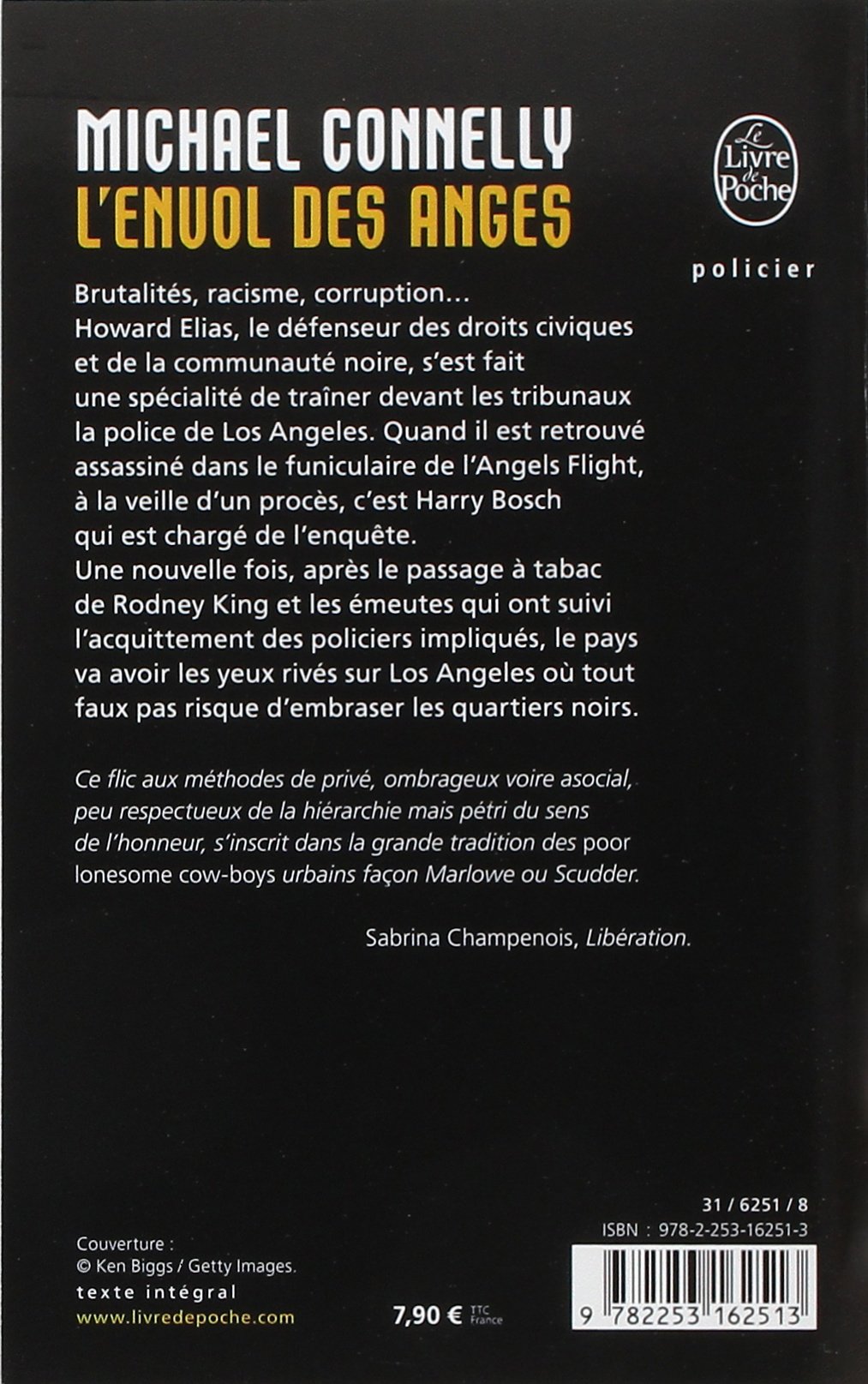 MICHAEL CONNELLY
L'ENVOL DES ANGES

Le Livre de Poche

policier

Brutalités, racisme, corruption… Howard Elias, le défenseur des droits civiques et de la communauté noire, s'est fait une spécialité de traîner devant les tribunaux la police de Los Angeles. Quand il est retrouvé assassiné dans le funiculaire de l'Angels Flight, à la veille d'un procès, c'est Harry Bosch qui est chargé de l'enquête.
Une nouvelle fois, après le passage à tabac de Rodney King et les émeutes qui ont suivi l'acquittement des policiers impliqués, le pays va avoir les yeux rivés sur Los Angeles où tout faux pas risque d'embraser les quartiers noirs.

Ce flic aux méthodes de privé, ombrageux voire asocial, peu respectueux de la hiérarchie mais pétri du sens de l'honneur, s'inscrit dans la grande tradition des poor lonesome cow-boys urbains façon Marlowe ou Scudder.

Sabrina Champenois, Libération.

31 / 6251 / 8
ISBN : 978-2-253-16251-3

Couverture :
© Ken Biggs / Getty Images.
texte intégral
www.livredepoche.com

7,90 € TTC France

9 782253 162513